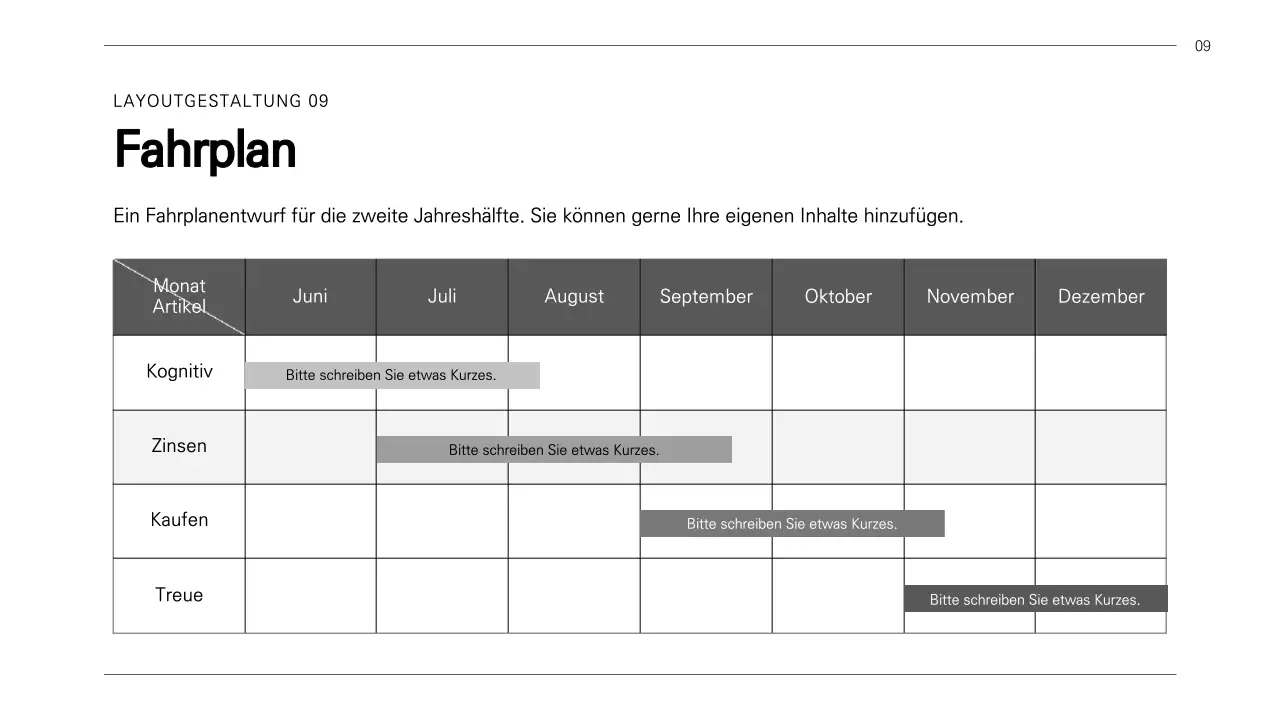 09

LAYOUTGESTALTUNG 09

Fahrplan

Ein Fahrplanentwurf für die zweite Jahreshälfte. Sie können gerne Ihre eigenen Inhalte hinzufügen.

| Monat Artikel | Juni | Juli | August | September | Oktober | November | Dezember |
|---|---|---|---|---|---|---|---|
| Kognitiv | Bitte schreiben Sie etwas Kurzes. | | | | | | |
| Zinsen | | Bitte schreiben Sie etwas Kurzes. | | | | | |
| Kaufen | | | | Bitte schreiben Sie etwas Kurzes. | | | |
| Treue | | | | | | Bitte schreiben Sie etwas Kurzes. | |